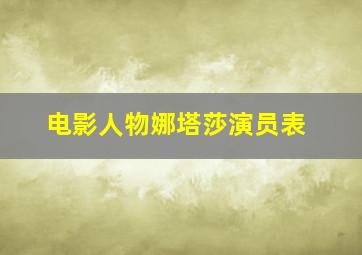 电影人物娜塔莎演员表